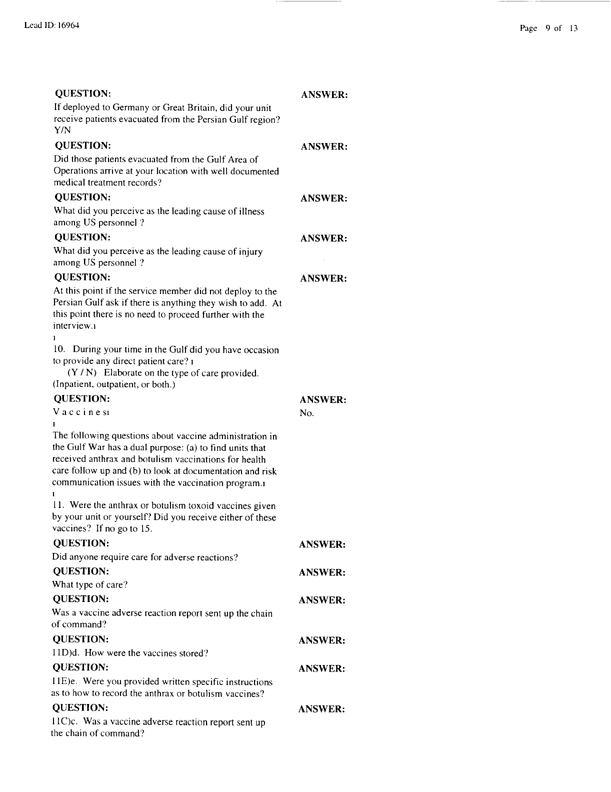 Lead ID: 16964

Page 9 of 13

QUESTION:
If deployed to Germany or Great Britain, did your unit receive patients evacuated from the Persian Gulf region? Y/N

ANSWER:

QUESTION:
Did those patients evacuated from the Gulf Area of Operations arrive at your location with well documented medical treatment records?

ANSWER:

QUESTION:
What did you perceive as the leading cause of illness among US personnel ?

ANSWER:

QUESTION:
What did you perceive as the leading cause of injury among US personnel ?

ANSWER:

QUESTION:
At this point if the service member did not deploy to the Persian Gulf ask if there is anything they wish to add. At this point there is no need to proceed further with the interview.ı
ı
10. During your time in the Gulf did you have occasion to provide any direct patient care? ı
(Y / N) Elaborate on the type of care provided. (Inpatient, outpatient, or both.)

ANSWER:

QUESTION:
V a c c i n e sı
ı
The following questions about vaccine administration in the Gulf War has a dual purpose: (a) to find units that received anthrax and botulism vaccinations for health care follow up and (b) to look at documentation and risk communication issues with the vaccination program.ı
ı
11. Were the anthrax or botulism toxoid vaccines given by your unit or yourself? Did you receive either of these vaccines? If no go to 15.

ANSWER:
No.

QUESTION:
Did anyone require care for adverse reactions?

ANSWER:

QUESTION:
What type of care?

ANSWER:

QUESTION:
Was a vaccine adverse reaction report sent up the chain of command?

ANSWER:

QUESTION:
11D)d. How were the vaccines stored?

ANSWER:

QUESTION:
11E)e. Were you provided written specific instructions as to how to record the anthrax or botulism vaccines?

ANSWER:

QUESTION:
11C)c. Was a vaccine adverse reaction report sent up the chain of command?

ANSWER: